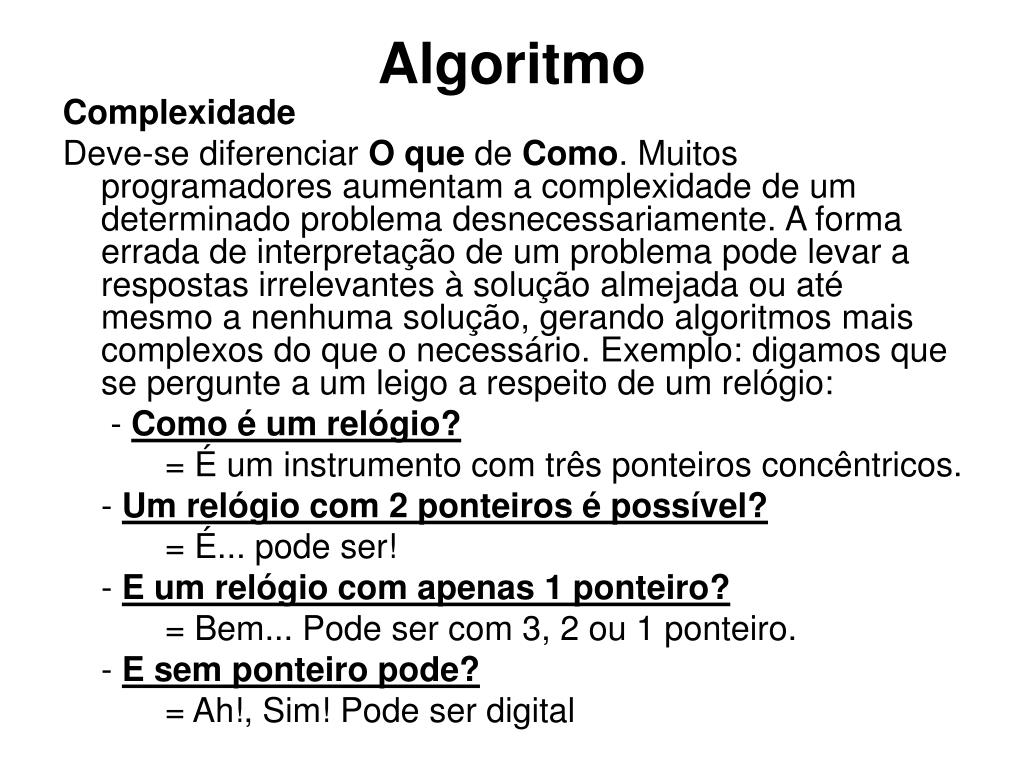 Algoritmo

Complexidade

Deve-se diferenciar O que de Como. Muitos programadores aumentam a complexidade de um determinado problema desnecessariamente. A forma errada de interpretação de um problema pode levar a respostas irrelevantes à solução almejada ou até mesmo a nenhuma solução, gerando algoritmos mais complexos do que o necessário. Exemplo: digamos que se pergunte a um leigo a respeito de um relógio:

- Como é um relógio?

= É um instrumento com três ponteiros concêntricos.

- Um relógio com 2 ponteiros é possível?

= É... pode ser!

- E um relógio com apenas 1 ponteiro?

= Bem... Pode ser com 3, 2 ou 1 ponteiro.

- E sem ponteiro pode?

= Ah!, Sim! Pode ser digital